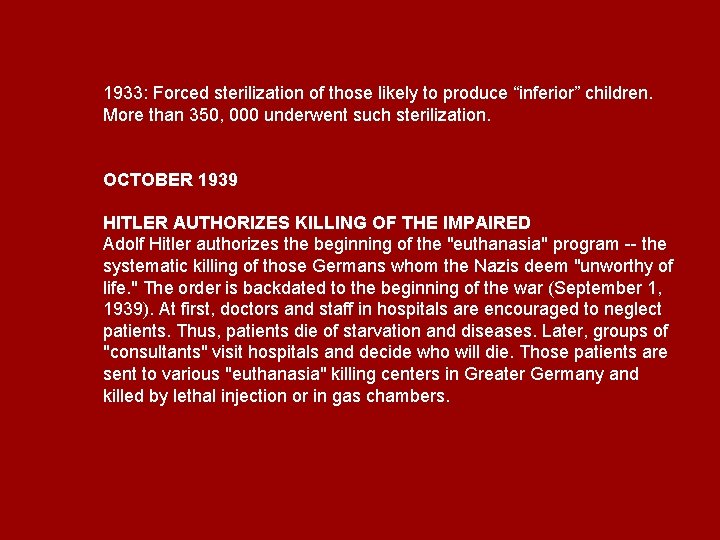 1933: Forced sterilization of those likely to produce “inferior” children. More than 350, 000 underwent such sterilization.

OCTOBER 1939

HITLER AUTHORIZES KILLING OF THE IMPAIRED
Adolf Hitler authorizes the beginning of the "euthanasia" program -- the systematic killing of those Germans whom the Nazis deem "unworthy of life." The order is backdated to the beginning of the war (September 1, 1939). At first, doctors and staff in hospitals are encouraged to neglect patients. Thus, patients die of starvation and diseases. Later, groups of "consultants" visit hospitals and decide who will die. Those patients are sent to various "euthanasia" killing centers in Greater Germany and killed by lethal injection or in gas chambers.